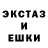 ЭКСТАЗ
И
ЕШКИ